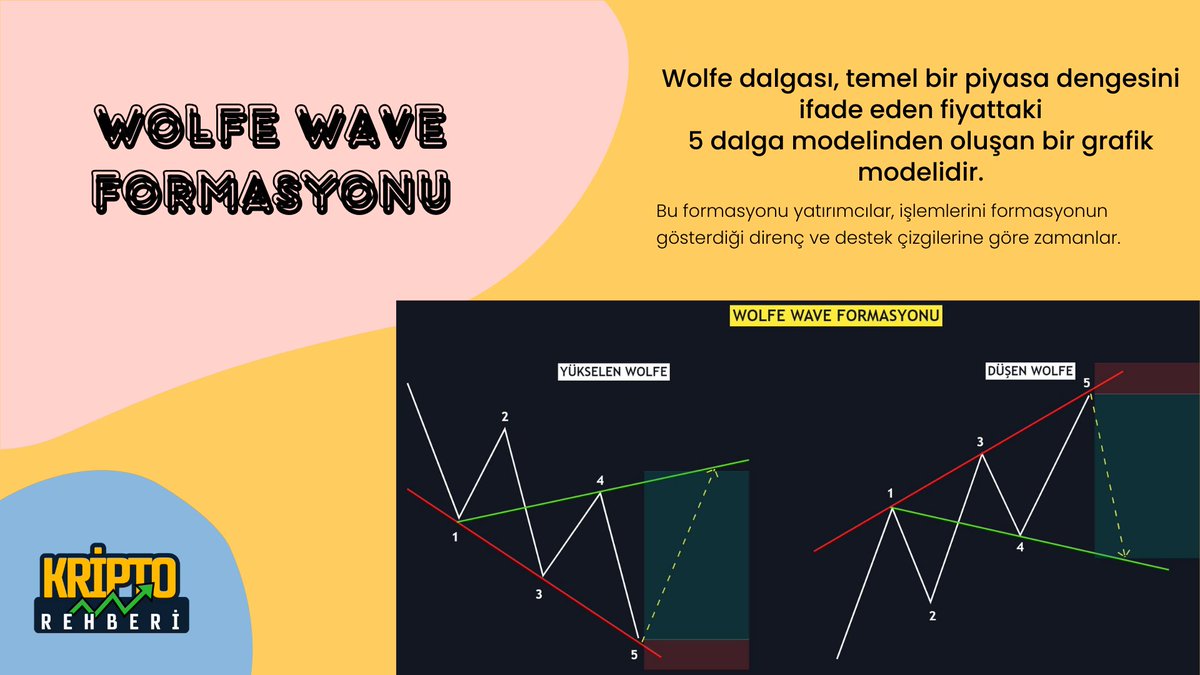 WOLFE WAVE FORMASYONU

Wolfe dalgası, temel bir piyasa dengesini ifade eden fiyattaki 5 dalga modelinden oluşan bir grafik modelidir.

Bu formasyonu yatırımcılar, işlemlerini formasyonun gösterdiği direnç ve destek çizgilerine göre zamanlar.

WOLFE WAVE FORMASYONU

YÜKSELEN WOLFE

2
4
1
3
5

DÜŞEN WOLFE

5
3
1
4
2

KRİPTO
REHBERİ